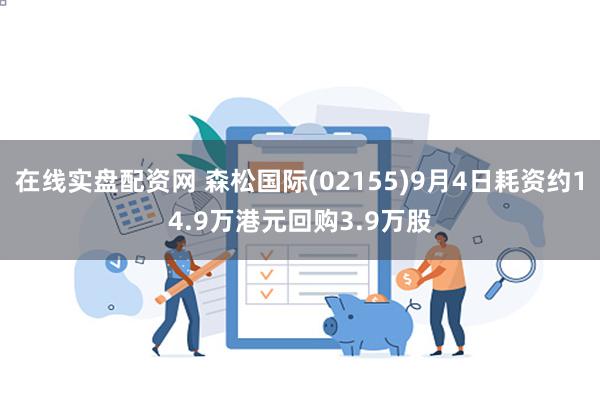 在线实盘配资网 森松国际(02155)9月4日耗资约14.9万港元回购3.9万股